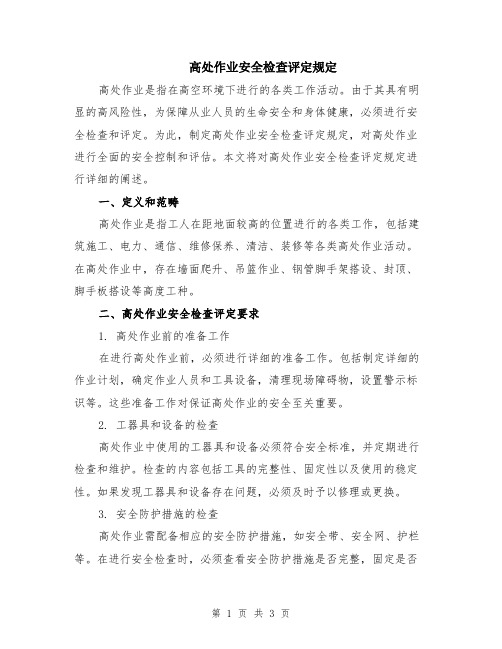 高处作业安全检查评定规定

高处作业是指在高空环境下进行的各类工作活动。由于其具有明显的高风险性，为保障从业人员的生命安全和身体健康，必须进行安全检查和评定。为此，制定高处作业安全检查评定规定，对高处作业进行全面的安全控制和评估。本文将对高处作业安全检查评定规定进行详细的阐述。

一、定义和范畴

高处作业是指工人在距地面较高的位置进行的各类工作，包括建筑施工、电力、通信、维修保养、清洁、装修等各类高处作业活动。在高处作业中，存在墙面爬升、吊篮作业、钢管脚手架搭设、封顶、脚手板搭设等高度工种。

二、高处作业安全检查评定要求

1. 高处作业前的准备工作

在进行高处作业前，必须进行详细的准备工作。包括制定详细的作业计划，确定作业人员和工具设备，清理现场障碍物，设置警示标识等。这些准备工作对保证高处作业的安全至关重要。

2. 工器具和设备的检查

高处作业中使用的工器具和设备必须符合安全标准，并定期进行检查和维护。检查的内容包括工具的完整性、固定性以及使用的稳定性。如果发现工器具和设备存在问题，必须及时予以修理或更换。

3. 安全防护措施的检查

高处作业需配备相应的安全防护措施，如安全带、安全网、护栏等。在进行安全检查时，必须查看安全防护措施是否完整，固定是否

第 1 页 共 3 页